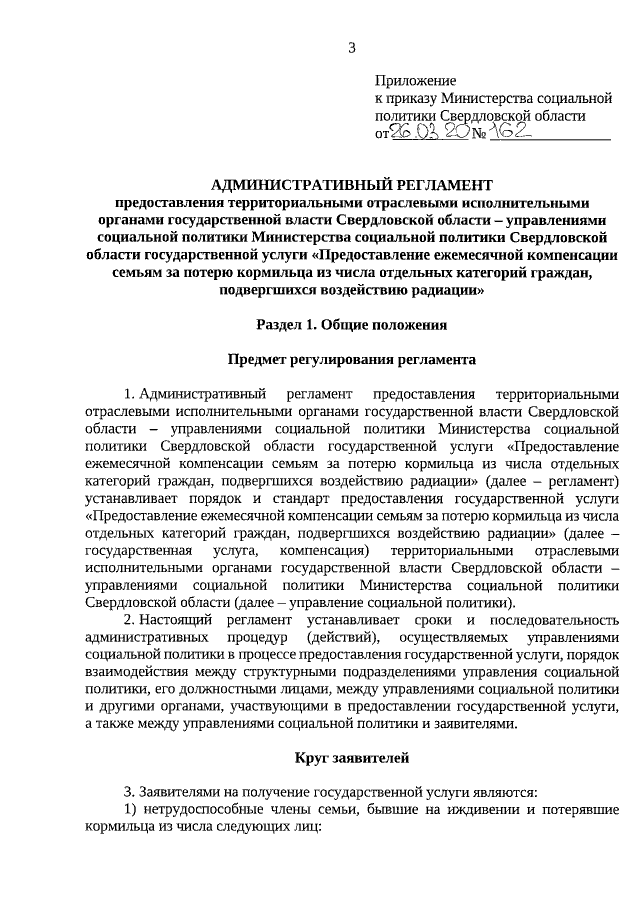 3

Приложение
к приказу Министерства социальной политики Свердловской области
от 26.03.20 № 162

АДМИНИСТРАТИВНЫЙ РЕГЛАМЕНТ
предоставления территориальными отраслевыми исполнительными органами государственной власти Свердловской области – управлениями социальной политики Министерства социальной политики Свердловской области государственной услуги «Предоставление ежемесячной компенсации семьям за потерю кормильца из числа отдельных категорий граждан, подвергшихся воздействию радиации»

Раздел 1. Общие положения

Предмет регулирования регламента

1. Административный регламент предоставления территориальными отраслевыми исполнительными органами государственной власти Свердловской области – управлениями социальной политики Министерства социальной политики Свердловской области государственной услуги «Предоставление ежемесячной компенсации семьям за потерю кормильца из числа отдельных категорий граждан, подвергшихся воздействию радиации» (далее – регламент) устанавливает порядок и стандарт предоставления государственной услуги «Предоставление ежемесячной компенсации семьям за потерю кормильца из числа отдельных категорий граждан, подвергшихся воздействию радиации» (далее – государственная услуга, компенсация) территориальными отраслевыми исполнительными органами государственной власти Свердловской области – управлениями социальной политики Министерства социальной политики Свердловской области (далее – управление социальной политики).

2. Настоящий регламент устанавливает сроки и последовательность административных процедур (действий), осуществляемых управлениями социальной политики в процессе предоставления государственной услуги, порядок взаимодействия между структурными подразделениями управления социальной политики, его должностными лицами, между управлениями социальной политики и другими органами, участвующими в предоставлении государственной услуги, а также между управлениями социальной политики и заявителями.

Круг заявителей

3. Заявителями на получение государственной услуги являются:
1) нетрудоспособные члены семьи, бывшие на иждивении и потерявшие кормильца из числа следующих лиц: